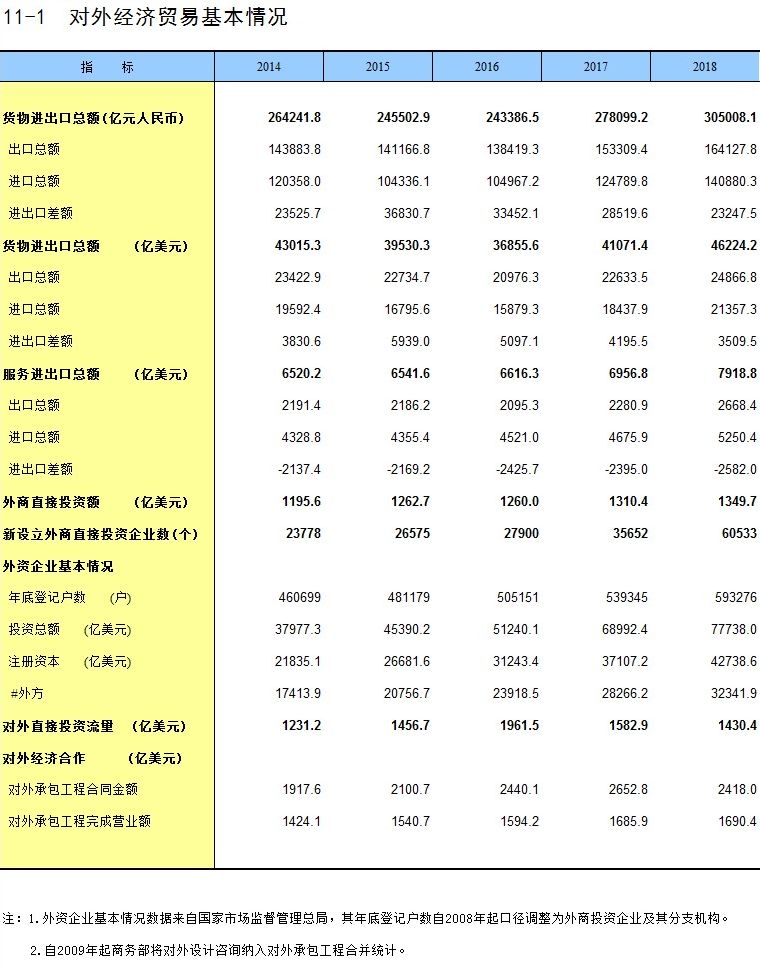 11-1 对外经济贸易基本情况

| 指 标 | 2014 | 2015 | 2016 | 2017 | 2018 |
|---|---|---|---|---|---|
| 货物进出口总额(亿元人民币) | 264241.8 | 245502.9 | 243386.5 | 278099.2 | 305008.1 |
| 出口总额 | 143883.8 | 141166.8 | 138419.3 | 153309.4 | 164127.8 |
| 进口总额 | 120358.0 | 104336.1 | 104967.2 | 124789.8 | 140880.3 |
| 进出口差额 | 23525.7 | 36830.7 | 33452.1 | 28519.6 | 23247.5 |
| 货物进出口总额 (亿美元) | 43015.3 | 39530.3 | 36855.6 | 41071.4 | 46224.2 |
| 出口总额 | 23422.9 | 22734.7 | 20976.3 | 22633.5 | 24866.8 |
| 进口总额 | 19592.4 | 16795.6 | 15879.3 | 18437.9 | 21357.3 |
| 进出口差额 | 3830.6 | 5939.0 | 5097.1 | 4195.5 | 3509.5 |
| 服务进出口总额 (亿美元) | 6520.2 | 6541.6 | 6616.3 | 6956.8 | 7918.8 |
| 出口总额 | 2191.4 | 2186.2 | 2095.3 | 2280.9 | 2668.4 |
| 进口总额 | 4328.8 | 4355.4 | 4521.0 | 4675.9 | 5250.4 |
| 进出口差额 | -2137.4 | -2169.2 | -2425.7 | -2395.0 | -2582.0 |
| 外商直接投资额 (亿美元) | 1195.6 | 1262.7 | 1260.0 | 1310.4 | 1349.7 |
| 新设立外商直接投资企业数(个) | 23778 | 26575 | 27900 | 35652 | 60533 |
| 外资企业基本情况 | | | | | |
| 年底登记户数 (户) | 460699 | 481179 | 505151 | 539345 | 593276 |
| 投资总额 (亿美元) | 37977.3 | 45390.2 | 51240.1 | 68992.4 | 77738.0 |
| 注册资本 (亿美元) | 21835.1 | 26681.6 | 31243.4 | 37107.2 | 42738.6 |
| #外方 | 17413.9 | 20756.7 | 23918.5 | 28266.2 | 32341.9 |
| 对外直接投资流量 (亿美元) | 1231.2 | 1456.7 | 1961.5 | 1582.9 | 1430.4 |
| 对外经济合作 (亿美元) | | | | | |
| 对外承包工程合同金额 | 1917.6 | 2100.7 | 2440.1 | 2652.8 | 2418.0 |
| 对外承包工程完成营业额 | 1424.1 | 1540.7 | 1594.2 | 1685.9 | 1690.4 |

注：1.外资企业基本情况数据来自国家市场监督管理总局，其年底登记户数自2008年起口径调整为外商投资企业及其分支机构。
2.自2009年起商务部将对外设计咨询纳入对外承包工程合并统计。